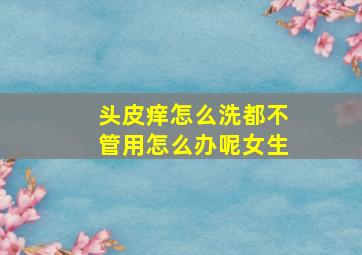 头皮痒怎么洗都不管用怎么办呢女生